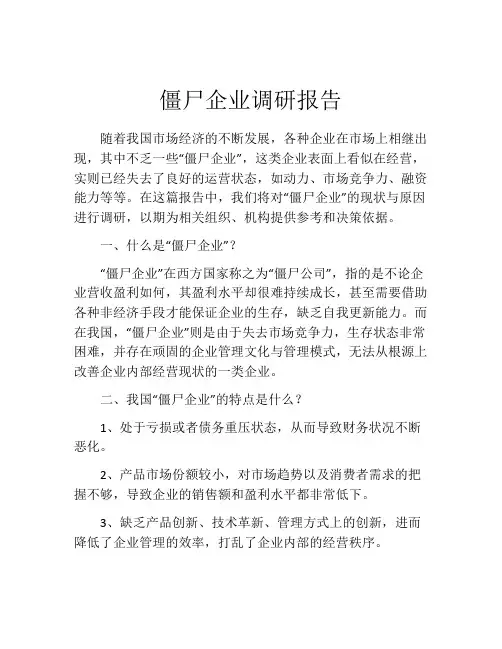 僵尸企业调研报告

随着我国市场经济的不断发展，各种企业在市场上相继出现，其中不乏一些“僵尸企业”，这类企业表面上看似在经营，实则已经失去了良好的运营状态，如动力、市场竞争力、融资能力等等。在这篇报告中，我们将对“僵尸企业”的现状与原因进行调研，以期为相关组织、机构提供参考和决策依据。

一、什么是“僵尸企业”？

“僵尸企业”在西方国家称之为“僵尸公司”，指的是不论企业营收盈利如何，其盈利水平却很难持续成长，甚至需要借助各种非经济手段才能保证企业的生存，缺乏自我更新能力。而在我国，“僵尸企业”则是由于失去市场竞争力，生存状态非常困难，并存在顽固的企业管理文化与管理模式，无法从根源上改善企业内部经营现状的一类企业。

二、我国“僵尸企业”的特点是什么？

1、处于亏损或者债务重压状态，从而导致财务状况不断恶化。

2、产品市场份额较小，对市场趋势以及消费者需求的把握不够，导致企业的销售额和盈利水平都非常低下。

3、缺乏产品创新、技术革新、管理方式上的创新，进而降低了企业管理的效率，打乱了企业内部的经营秩序。